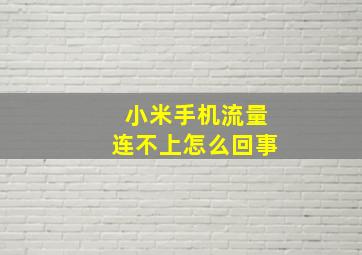 小米手机流量
连不上怎么回事